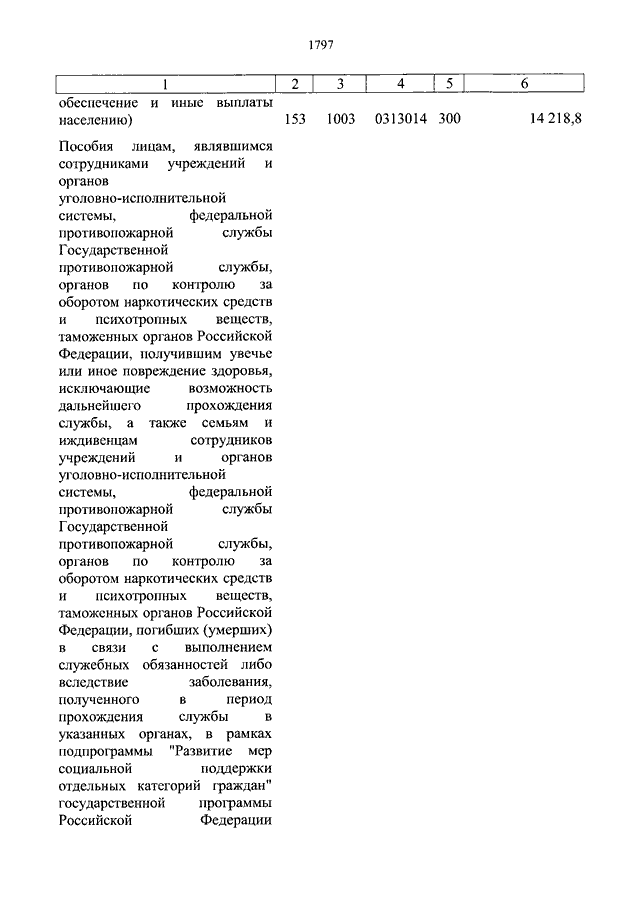 1797

| 1 | 2 | 3 | 4 | 5 | 6 |
|---|---|---|---|---|---|
| обеспечение и иные выплаты населению) | 153 | 1003 | 0313014 | 300 | 14 218,8 |
| Пособия лицам, являвшимся сотрудниками учреждений и органов уголовно-исполнительной системы, федеральной противопожарной службы Государственной противопожарной службы, органов по контролю за оборотом наркотических средств и психотропных веществ, таможенных органов Российской Федерации, получившим увечье или иное повреждение здоровья, исключающие возможность дальнейшего прохождения службы, а также семьям и иждивенцам сотрудников учреждений и органов уголовно-исполнительной системы, федеральной противопожарной службы Государственной противопожарной службы, органов по контролю за оборотом наркотических средств и психотропных веществ, таможенных органов Российской Федерации, погибших (умерших) в связи с выполнением служебных обязанностей либо вследствие заболевания, полученного в период прохождения службы в указанных органах, в рамках подпрограммы "Развитие мер социальной поддержки отдельных категорий граждан" государственной программы Российской Федерации | | | | | |